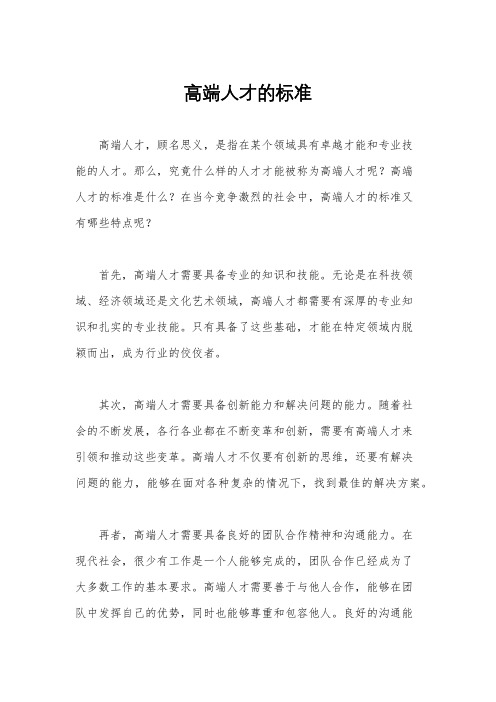 高端人才的标准

高端人才，顾名思义，是指在某个领域具有卓越才能和专业技能的人才。那么，究竟什么样的人才才能被称为高端人才呢？高端人才的标准是什么？在当今竞争激烈的社会中，高端人才的标准又有哪些特点呢？

首先，高端人才需要具备专业的知识和技能。无论是在科技领域、经济领域还是文化艺术领域，高端人才都需要有深厚的专业知识和扎实的专业技能。只有具备了这些基础，才能在特定领域内脱颖而出，成为行业的佼佼者。

其次，高端人才需要具备创新能力和解决问题的能力。随着社会的不断发展，各行各业都在不断变革和创新，需要有高端人才来引领和推动这些变革。高端人才不仅要有创新的思维，还要有解决问题的能力，能够在面对各种复杂的情况下，找到最佳的解决方案。

再者，高端人才需要具备良好的团队合作精神和沟通能力。在现代社会，很少有工作是一个人能够完成的，团队合作已经成为了大多数工作的基本要求。高端人才需要善于与他人合作，能够在团队中发挥自己的优势，同时也能够尊重和包容他人。良好的沟通能